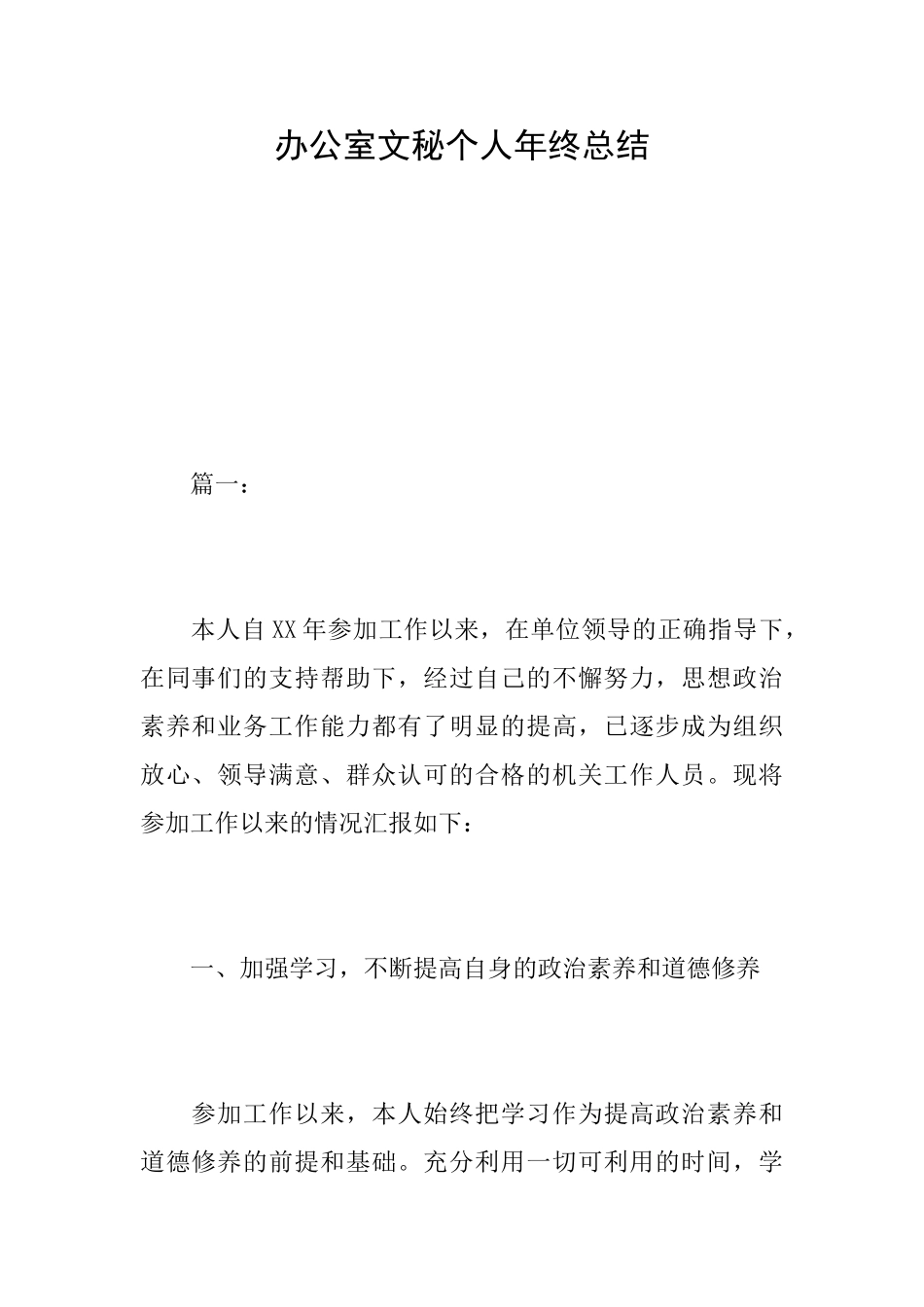 办公室文秘个人年终总结

篇一：

本人自XX年参加工作以来，在单位领导的正确指导下，在同事们的支持帮助下，经过自己的不懈努力，思想政治素养和业务工作能力都有了明显的提高，已逐步成为组织放心、领导满意、群众认可的合格的机关工作人员。现将参加工作以来的情况汇报如下：

一、加强学习，不断提高自身的政治素养和道德修养

参加工作以来，本人始终把学习作为提高政治素养和道德修养的前提和基础。充分利用一切可利用的时间，学